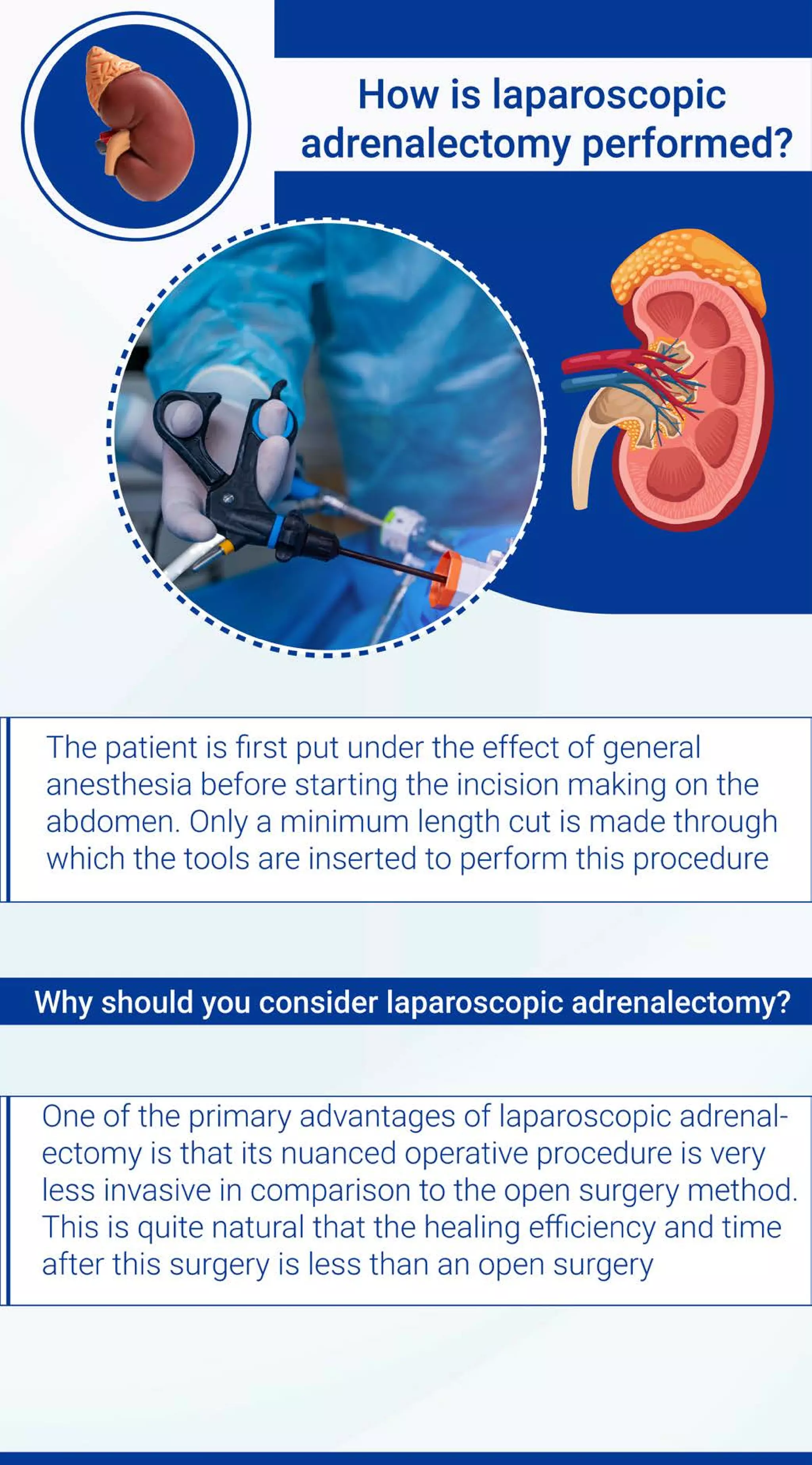 How is laparoscopic adrenalectomy performed?

The patient is first put under the effect of general anesthesia before starting the incision making on the abdomen. Only a minimum length cut is made through which the tools are inserted to perform this procedure

Why should you consider laparoscopic adrenalectomy?

One of the primary advantages of laparoscopic adrenalectomy is that its nuanced operative procedure is very less invasive in comparison to the open surgery method. This is quite natural that the healing efficiency and time after this surgery is less than an open surgery